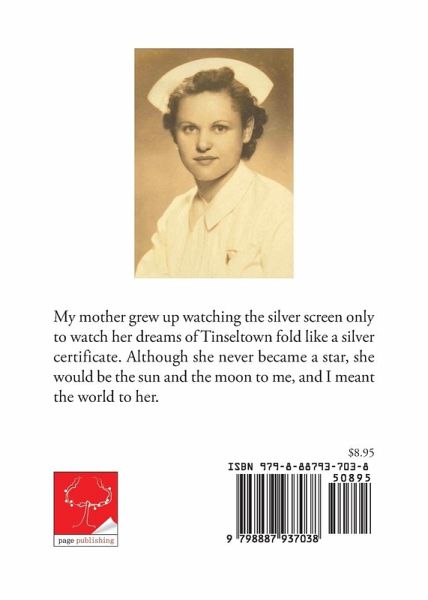 My mother grew up watching the silver screen only to watch her dreams of Tinseltown fold like a silver certificate. Although she never became a star, she would be the sun and the moon to me, and I meant the world to her.

$8.95

ISBN 979-8-88793-703-8

50895

9 798887 937038

page publishing